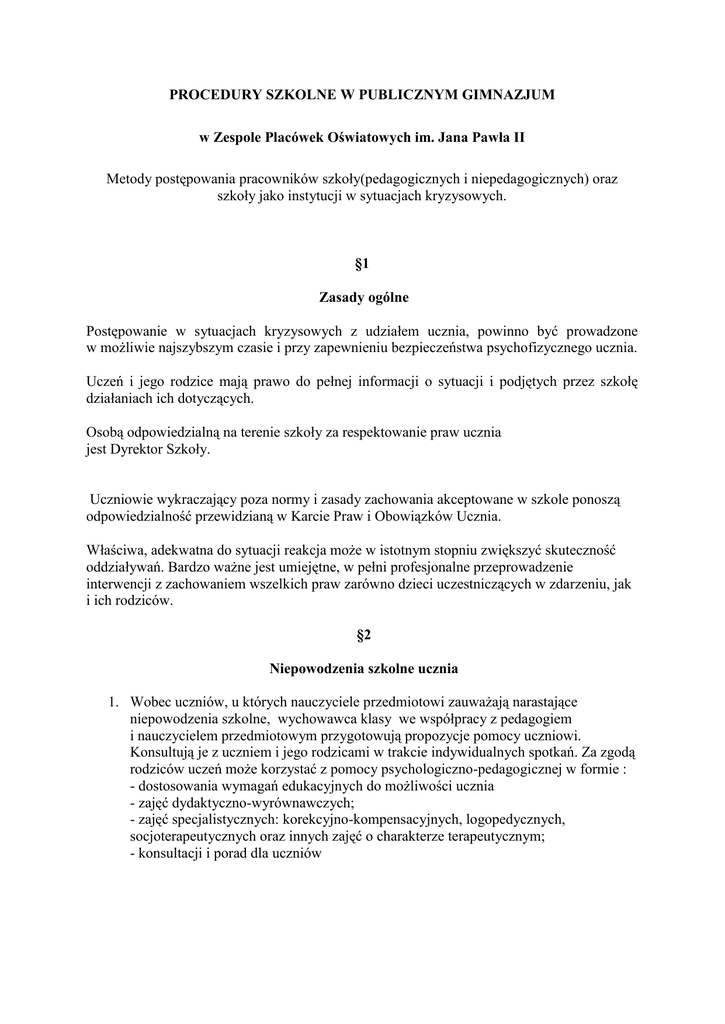 PROCEDURY SZKOLNE W PUBLICZNYM GIMNAZJUM

w Zespole Placówek Oświatowych im. Jana Pawła II

Metody postępowania pracowników szkoły(pedagogicznych i niepedagogicznych) oraz szkoły jako instytucji w sytuacjach kryzysowych.

§1

Zasady ogólne

Postępowanie w sytuacjach kryzysowych z udziałem ucznia, powinno być prowadzone w możliwie najszybszym czasie i przy zapewnieniu bezpieczeństwa psychofizycznego ucznia.

Uczeń i jego rodzice mają prawo do pełnej informacji o sytuacji i podjętych przez szkołę działaniach ich dotyczących.

Osobą odpowiedzialną na terenie szkoły za respektowanie praw ucznia jest Dyrektor Szkoły.

Uczniowie wykraczający poza normy i zasady zachowania akceptowane w szkole ponoszą odpowiedzialność przewidzianą w Karcie Praw i Obowiązków Ucznia.

Właściwa, adekwatna do sytuacji reakcja może w istotnym stopniu zwiększyć skuteczność oddziaływań. Bardzo ważne jest umiejętne, w pełni profesjonalne przeprowadzenie interwencji z zachowaniem wszelkich praw zarówno dzieci uczestniczących w zdarzeniu, jak i ich rodziców.

§2

Niepowodzenia szkolne ucznia

1. Wobec uczniów, u których nauczyciele przedmiotowi zauważają narastające niepowodzenia szkolne, wychowawca klasy we współpracy z pedagogiem i nauczycielem przedmiotowym przygotowują propozycje pomocy uczniowi. Konsultują je z uczniem i jego rodzicami w trakcie indywidualnych spotkań. Za zgodą rodziców uczeń może korzystać z pomocy psychologiczno-pedagogicznej w formie :
- dostosowania wymagań edukacyjnych do możliwości ucznia
- zajęć dydaktyczno-wyrównawczych;
- zajęć specjalistycznych: korekcyjno-kompensacyjnych, logopedycznych, socjoterapeutycznych oraz innych zajęć o charakterze terapeutycznym;
- konsultacji i porad dla uczniów